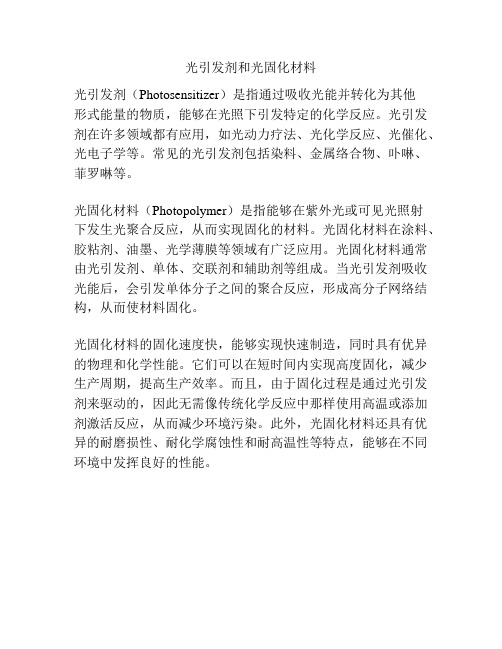 光引发剂和光固化材料

光引发剂（Photosensitizer）是指通过吸收光能并转化为其他形式能量的物质，能够在光照下引发特定的化学反应。光引发剂在许多领域都有应用，如光动力疗法、光化学反应、光催化、光电子学等。常见的光引发剂包括染料、金属络合物、卟啉、菲罗啉等。

光固化材料（Photopolymer）是指能够在紫外光或可见光照射下发生光聚合反应，从而实现固化的材料。光固化材料在涂料、胶粘剂、油墨、光学薄膜等领域有广泛应用。光固化材料通常由光引发剂、单体、交联剂和辅助剂等组成。当光引发剂吸收光能后，会引发单体分子之间的聚合反应，形成高分子网络结构，从而使材料固化。

光固化材料的固化速度快，能够实现快速制造，同时具有优异的物理和化学性能。它们可以在短时间内实现高度固化，减少生产周期，提高生产效率。而且，由于固化过程是通过光引发剂来驱动的，因此无需像传统化学反应中那样使用高温或添加剂激活反应，从而减少环境污染。此外，光固化材料还具有优异的耐磨损性、耐化学腐蚀性和耐高温性等特点，能够在不同环境中发挥良好的性能。